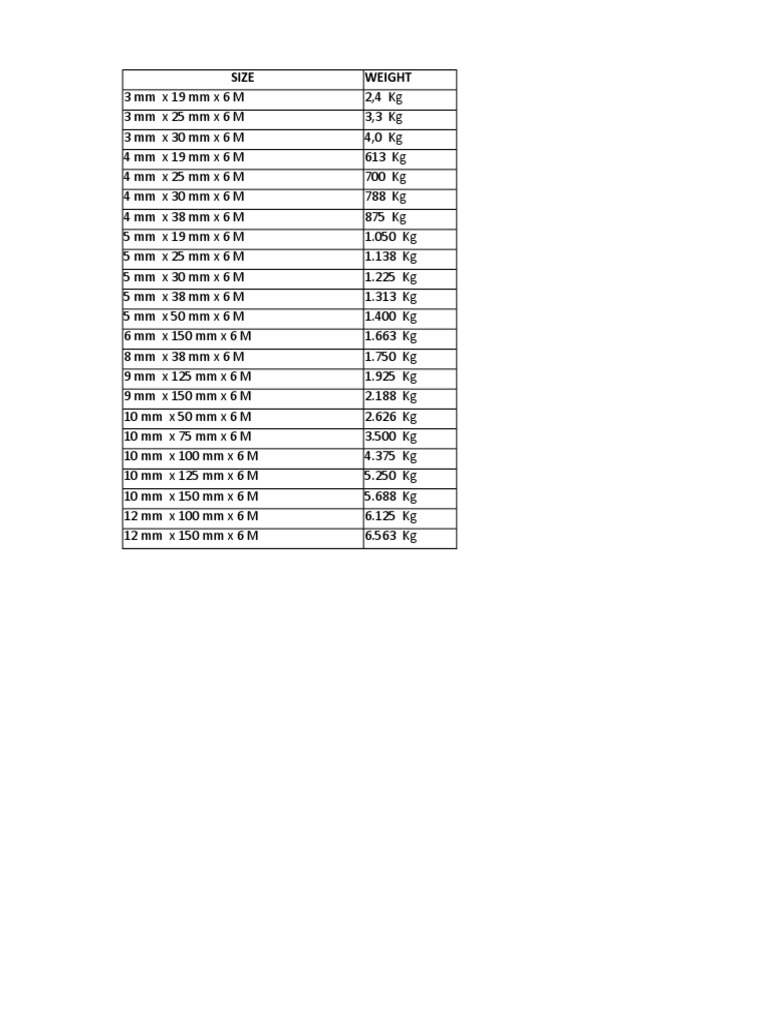 | SIZE | WEIGHT |
|---|---|
| 3 mm x 19 mm x 6 M | 2,4 Kg |
| 3 mm x 25 mm x 6 M | 3,3 Kg |
| 3 mm x 30 mm x 6 M | 4,0 Kg |
| 4 mm x 19 mm x 6 M | 613 Kg |
| 4 mm x 25 mm x 6 M | 700 Kg |
| 4 mm x 30 mm x 6 M | 788 Kg |
| 4 mm x 38 mm x 6 M | 875 Kg |
| 5 mm x 19 mm x 6 M | 1.050 Kg |
| 5 mm x 25 mm x 6 M | 1.138 Kg |
| 5 mm x 30 mm x 6 M | 1.225 Kg |
| 5 mm x 38 mm x 6 M | 1.313 Kg |
| 5 mm x 50 mm x 6 M | 1.400 Kg |
| 6 mm x 150 mm x 6 M | 1.663 Kg |
| 8 mm x 38 mm x 6 M | 1.750 Kg |
| 9 mm x 125 mm x 6 M | 1.925 Kg |
| 9 mm x 150 mm x 6 M | 2.188 Kg |
| 10 mm x 50 mm x 6 M | 2.626 Kg |
| 10 mm x 75 mm x 6 M | 3.500 Kg |
| 10 mm x 100 mm x 6 M | 4.375 Kg |
| 10 mm x 125 mm x 6 M | 5.250 Kg |
| 10 mm x 150 mm x 6 M | 5.688 Kg |
| 12 mm x 100 mm x 6 M | 6.125 Kg |
| 12 mm x 150 mm x 6 M | 6.563 Kg |